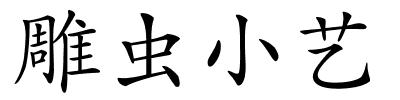 雕虫小艺